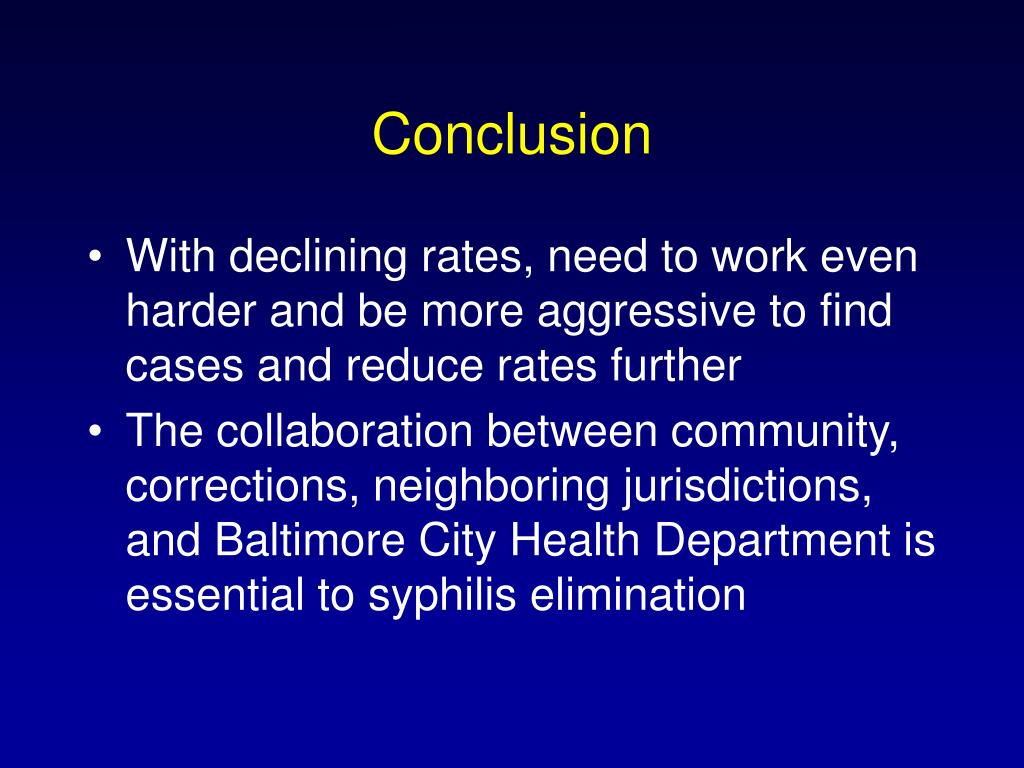 Conclusion

• With declining rates, need to work even harder and be more aggressive to find cases and reduce rates further

• The collaboration between community, corrections, neighboring jurisdictions, and Baltimore City Health Department is essential to syphilis elimination